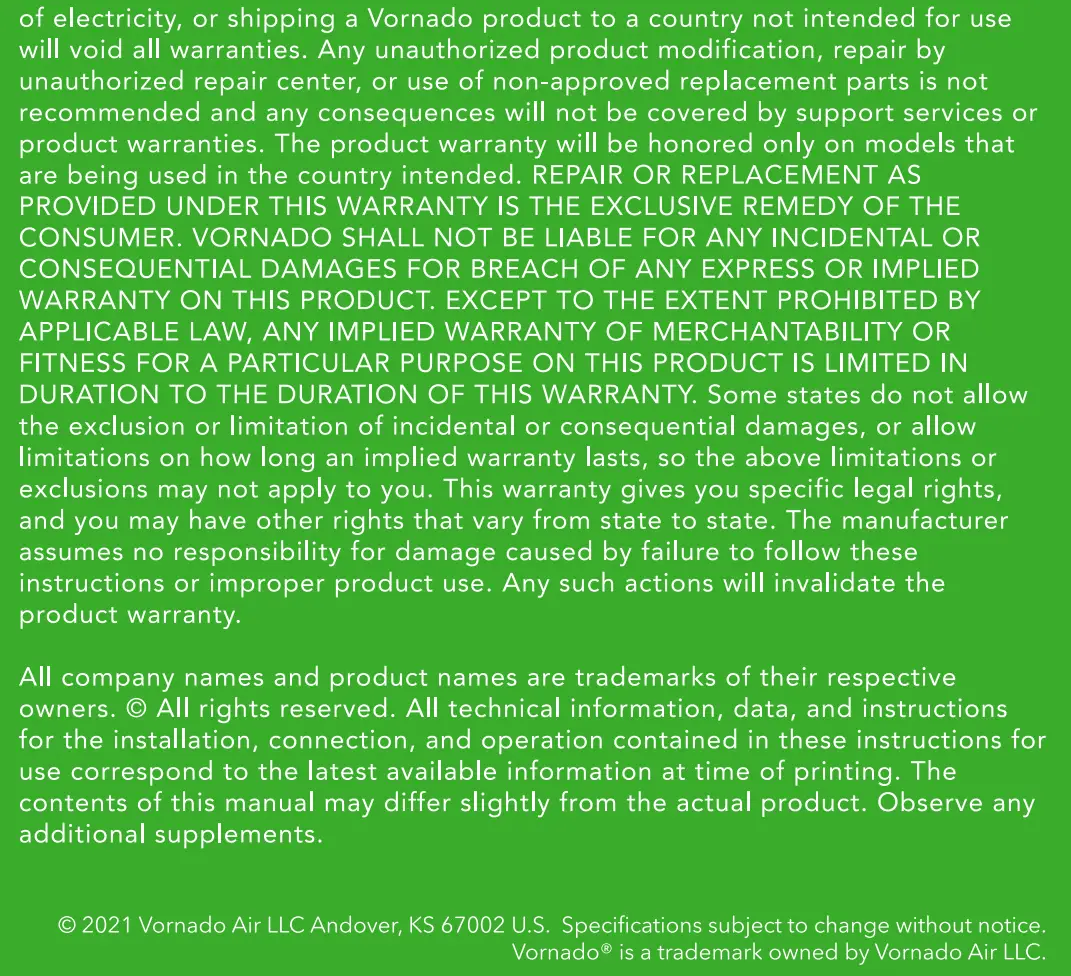 of electricity, or shipping a Vornado product to a country not intended for use will void all warranties. Any unauthorized product modification, repair by unauthorized repair center, or use of non-approved replacement parts is not recommended and any consequences will not be covered by support services or product warranties. The product warranty will be honored only on models that are being used in the country intended. REPAIR OR REPLACEMENT AS PROVIDED UNDER THIS WARRANTY IS THE EXCLUSIVE REMEDY OF THE CONSUMER. VORNADO SHALL NOT BE LIABLE FOR ANY INCIDENTAL OR CONSEQUENTIAL DAMAGES FOR BREACH OF ANY EXPRESS OR IMPLIED WARRANTY ON THIS PRODUCT. EXCEPT TO THE EXTENT PROHIBITED BY APPLICABLE LAW, ANY IMPLIED WARRANTY OF MERCHANTABILITY OR FITNESS FOR A PARTICULAR PURPOSE ON THIS PRODUCT IS LIMITED IN DURATION TO THE DURATION OF THIS WARRANTY. Some states do not allow the exclusion or limitation of incidental or consequential damages, or allow limitations on how long an implied warranty lasts, so the above limitations or exclusions may not apply to you. This warranty gives you specific legal rights, and you may have other rights that vary from state to state. The manufacturer assumes no responsibility for damage caused by failure to follow these instructions or improper product use. Any such actions will invalidate the product warranty.

All company names and product names are trademarks of their respective owners. © All rights reserved. All technical information, data, and instructions for the installation, connection, and operation contained in these instructions for use correspond to the latest available information at time of printing. The contents of this manual may differ slightly from the actual product. Observe any additional supplements.

© 2021 Vornado Air LLC Andover, KS 67002 U.S. Specifications subject to change without notice. Vornado® is a trademark owned by Vornado Air LLC.